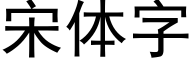 宋体字